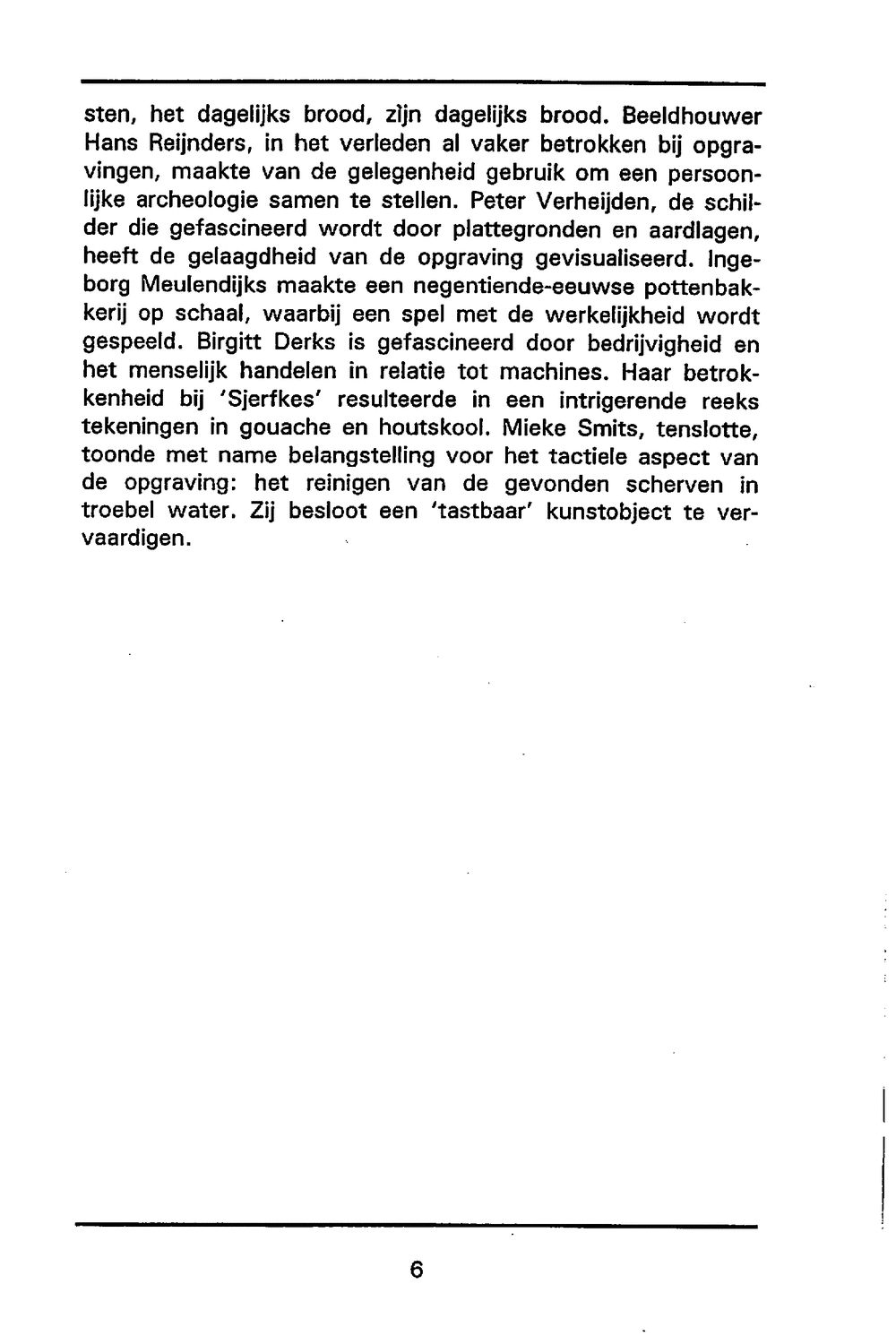 sten, het dagelijks brood, zijn dagelijks brood. Beeldhouwer Hans Reijnders, in het verleden al vaker betrokken bij opgravingen, maakte van de gelegenheid gebruik om een persoonlijke archeologie samen te stellen. Peter Verheijden, de schilder die gefascineerd wordt door plattegronden en aardlagen, heeft de gelaagdheid van de opgraving gevisualiseerd. Ingeborg Meulendijks maakte een negentiende-eeuwse pottenbakkerij op schaal, waarbij een spel met de werkelijkheid wordt gespeeld. Birgitt Derks is gefascineerd door bedrijvigheid en het menselijk handelen in relatie tot machines. Haar betrokkenheid bij 'Sjerfkes' resulteerde in een intrigerende reeks tekeningen in gouache en houtskool. Mieke Smits, tenslotte, toonde met name belangstelling voor het tactiele aspect van de opgraving: het reinigen van de gevonden scherven in troebel water. Zij besloot een 'tastbaar' kunstobject te vervaardigen.

6